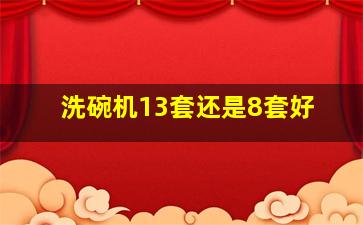 洗碗机13套还是8套好